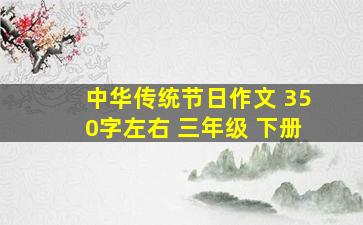 中华传统节日作文 350字左右 三年级 下册